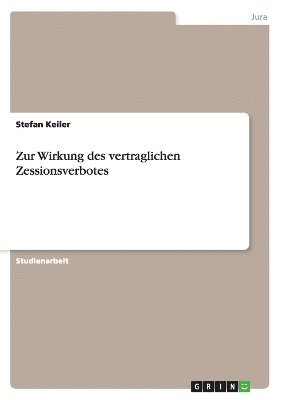 Jura

Stefan Keiler

Zur Wirkung des vertraglichen Zessionsverbotes

Studienarbeit

GRIN